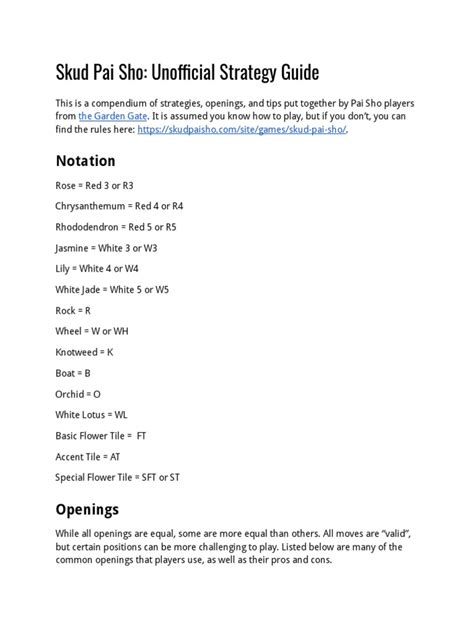 Skud Pai Sho: Unofficial Strategy Guide

This is a compendium of strategies, openings, and tips put together by Pai Sho players from the Garden Gate. It is assumed you know how to play, but if you don't, you can find the rules here: https://skudpaisho.com/site/games/skud-pai-sho/.

Notation

Rose = Red 3 or R3

Chrysanthemum = Red 4 or R4

Rhododendron = Red 5 or R5

Jasmine = White 3 or W3

Lily = White 4 or W4

White Jade = White 5 or W5

Rock = R

Wheel = W or WH

Knotweed = K

Boat = B

Orchid = O

White Lotus = WL

Basic Flower Tile = FT

Accent Tile = AT

Special Flower Tile = SFT or ST

Openings

While all openings are equal, some are more equal than others. All moves are "valid", but certain positions can be more challenging to play. Listed below are many of the common openings that players use, as well as their pros and cons.